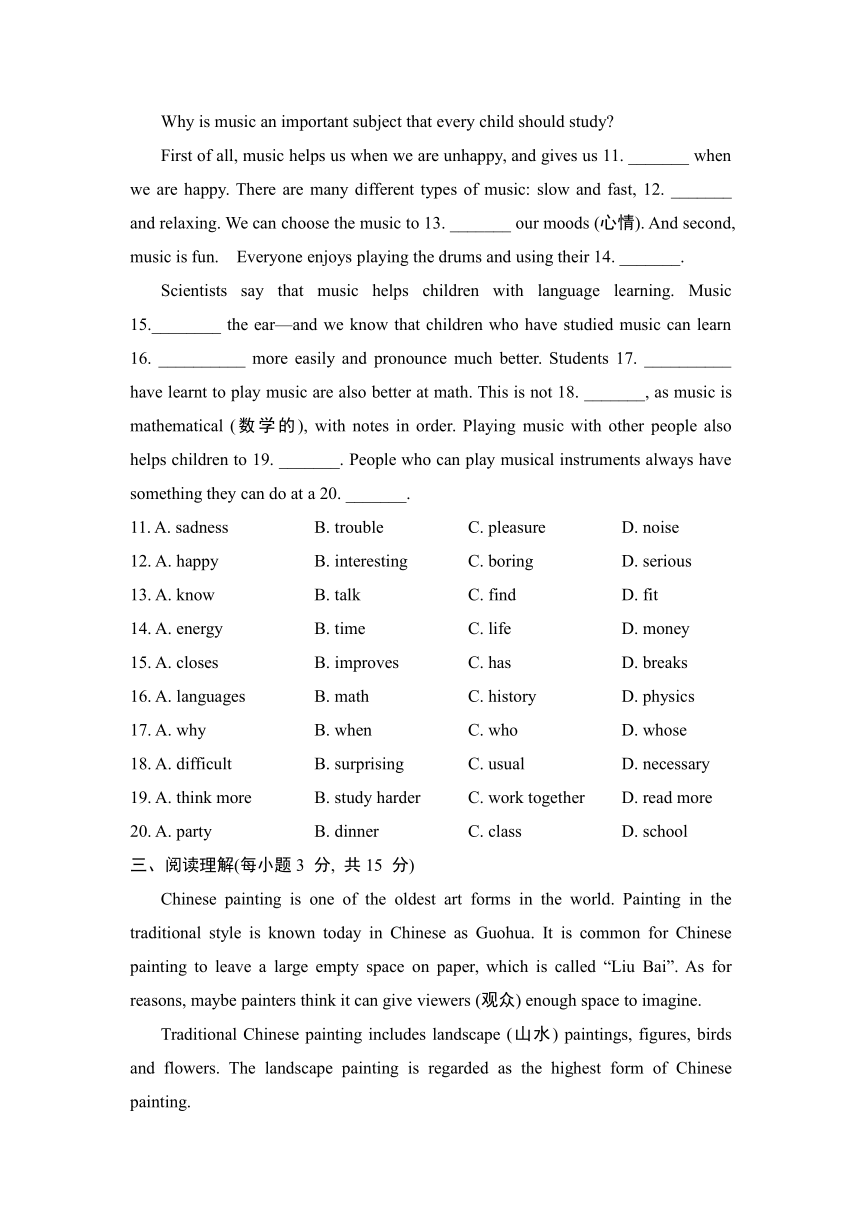 Why is music an important subject that every child should study?

First of all, music helps us when we are unhappy, and gives us 11. _______ when we are happy. There are many different types of music: slow and fast, 12. _______ and relaxing. We can choose the music to 13. _______ our moods (心情). And second, music is fun.  Everyone enjoys playing the drums and using their 14. _______.

Scientists say that music helps children with language learning. Music 15.________ the ear—and we know that children who have studied music can learn 16. __________ more easily and pronounce much better. Students 17. __________ have learnt to play music are also better at math. This is not 18. _______, as music is mathematical (数学的), with notes in order. Playing music with other people also helps children to 19. _______. People who can play musical instruments always have something they can do at a 20. _______.

| 11. A. sadness | B. trouble | C. pleasure | D. noise |
|---|---|---|---|
| 12. A. happy | B. interesting | C. boring | D. serious |
| 13. A. know | B. talk | C. find | D. fit |
| 14. A. energy | B. time | C. life | D. money |
| 15. A. closes | B. improves | C. has | D. breaks |
| 16. A. languages | B. math | C. history | D. physics |
| 17. A. why | B. when | C. who | D. whose |
| 18. A. difficult | B. surprising | C. usual | D. necessary |
| 19. A. think more | B. study harder | C. work together | D. read more |
| 20. A. party | B. dinner | C. class | D. school |

三、阅读理解(每小题 3 分, 共 15 分)

Chinese painting is one of the oldest art forms in the world. Painting in the traditional style is known today in Chinese as Guohua. It is common for Chinese painting to leave a large empty space on paper, which is called “Liu Bai”. As for reasons, maybe painters think it can give viewers (观众) enough space to imagine.

Traditional Chinese painting includes landscape (山水) paintings, figures, birds and flowers. The landscape painting is regarded as the highest form of Chinese painting.